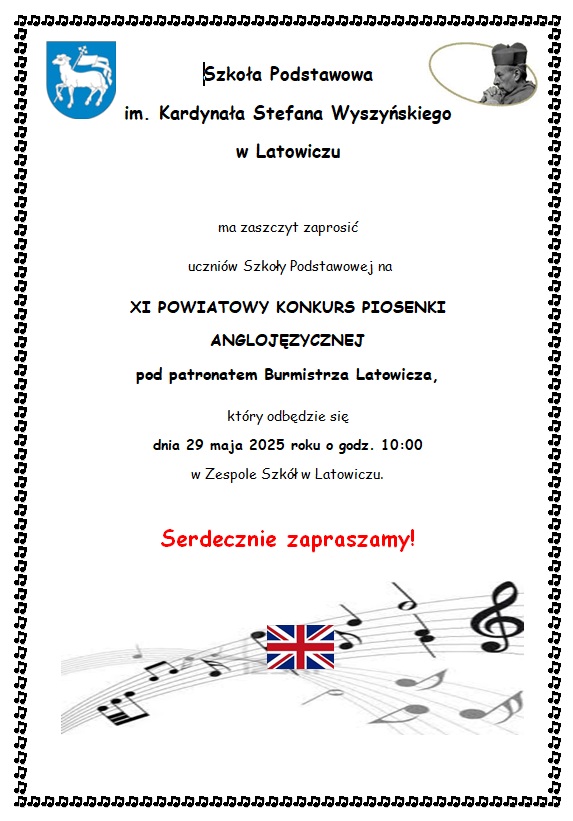 Szkoła Podstawowa

im. Kardynała Stefana Wyszyńskiego

w Latowiczu

ma zaszczyt zaprosić

uczniów Szkoły Podstawowej na

XI POWIATOWY KONKURS PIOSENKI ANGLOJĘZYCZNEJ

pod patronatem Burmistrza Latowicza,

który odbędzie się

dnia 29 maja 2025 roku o godz. 10:00

w Zespole Szkół w Latowiczu.

Serdecznie zapraszamy!